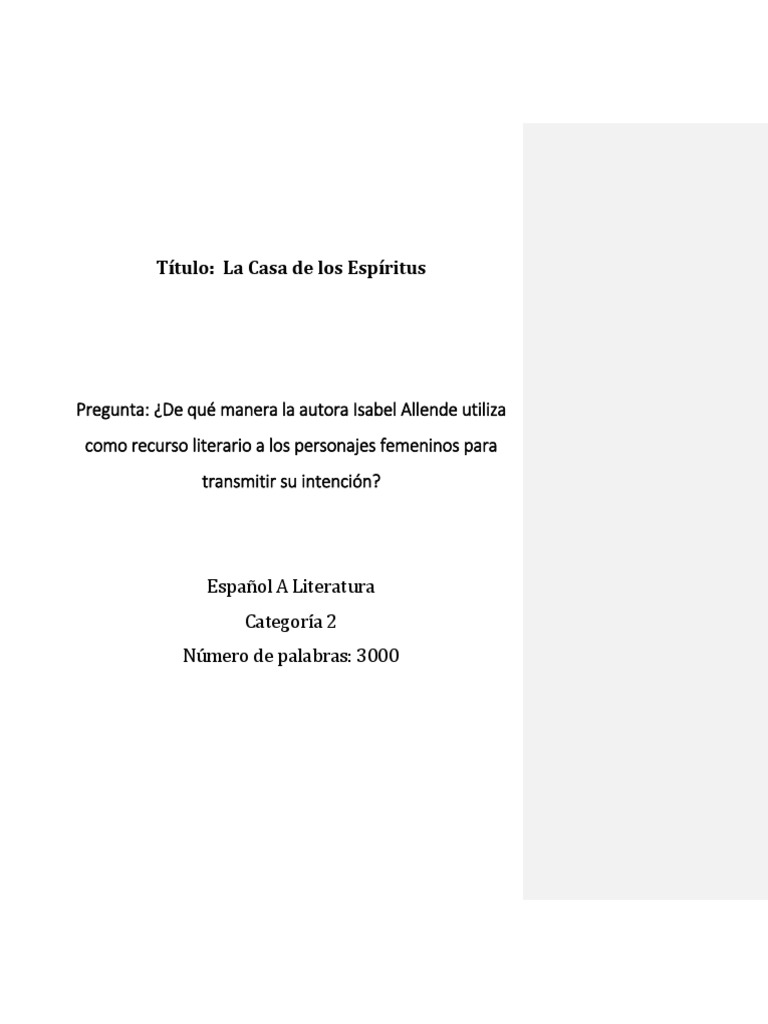 Título: La Casa de los Espíritus

Pregunta: ¿De qué manera la autora Isabel Allende utiliza como recurso literario a los personajes femeninos para transmitir su intención?

Español A Literatura
Categoría 2
Número de palabras: 3000